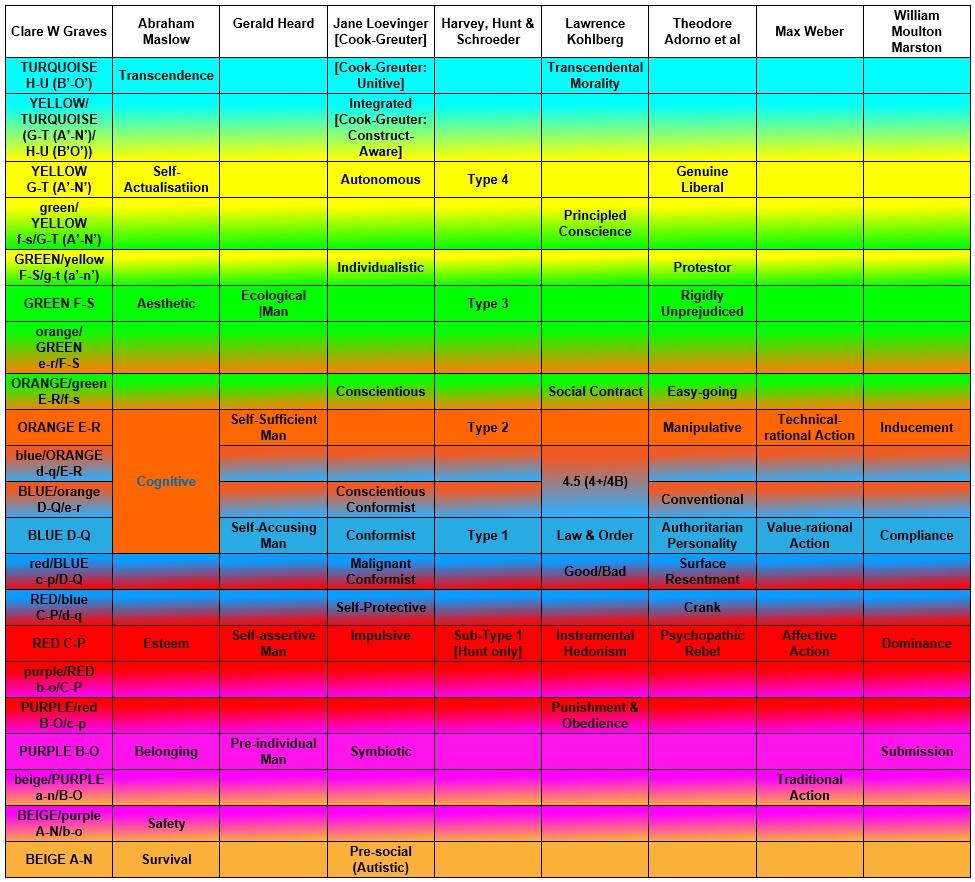 | Clare W Graves | Abraham Maslow | Gerald Heard | Jane Loevinger [Cook-Greuter] | Harvey, Hunt & Schroeder | Lawrence Kohlberg | Theodore Adorno et al | Max Weber | William Moulton Marston |
|---|---|---|---|---|---|---|---|---|
| TURQUOISE H-U (B'-O') | Transcendence | | [Cook-Greuter: Unitive] | | Transcendental Morality | | | |
| YELLOW/ TURQUOISE (G-T (A'-N')/ H-U (B'O')) | | | Integrated [Cook-Greuter: Construct-Aware] | | | | | |
| YELLOW G-T (A'-N') | Self-Actualisatiion | | Autonomous | Type 4 | | Genuine Liberal | | |
| green/ YELLOW f-s/G-T (A'-N') | | | | | Principled Conscience | | | |
| GREEN/yellow F-S/g-t (a'-n') | | | Individualistic | | | Protestor | | |
| GREEN F-S | Aesthetic | Ecological \|Man | | Type 3 | | Rigidly Unprejudiced | | |
| orange/ GREEN e-r/F-S | | | | | | | | |
| ORANGE/green E-R/f-s | | | Conscientious | | Social Contract | Easy-going | | |
| ORANGE E-R | Cognitive | Self-Sufficient Man | | Type 2 | | Manipulative | Technical-rational Action | Inducement |
| blue/ORANGE d-q/E-R | | | | | 4.5 (4+/4B) | | | |
| BLUE/orange D-Q/e-r | | | Conscientious Conformist | | | Conventional | | |
| BLUE D-Q | | Self-Accusing Man | Conformist | Type 1 | Law & Order | Authoritarian Personality | Value-rational Action | Compliance |
| red/BLUE c-p/D-Q | | | Malignant Conformist | | Good/Bad | Surface Resentment | | |
| RED/blue C-P/d-q | | | Self-Protective | | | Crank | | |
| RED C-P | Esteem | Self-assertive Man | Impulsive | Sub-Type 1 [Hunt only] | Instrumental Hedonism | Psychopathic Rebel | Affective Action | Dominance |
| purple/RED b-o/C-P | | | | | | | | |
| PURPLE/red B-O/c-p | | | | | Punishment & Obedience | | | |
| PURPLE B-O | Belonging | Pre-individual Man | Symbiotic | | | | | Submission |
| beige/PURPLE a-n/B-O | | | | | | | Traditional Action | |
| BEIGE/purple A-N/b-o | Safety | | | | | | | |
| BEIGE A-N | Survival | | Pre-social (Autistic) | | | | | |